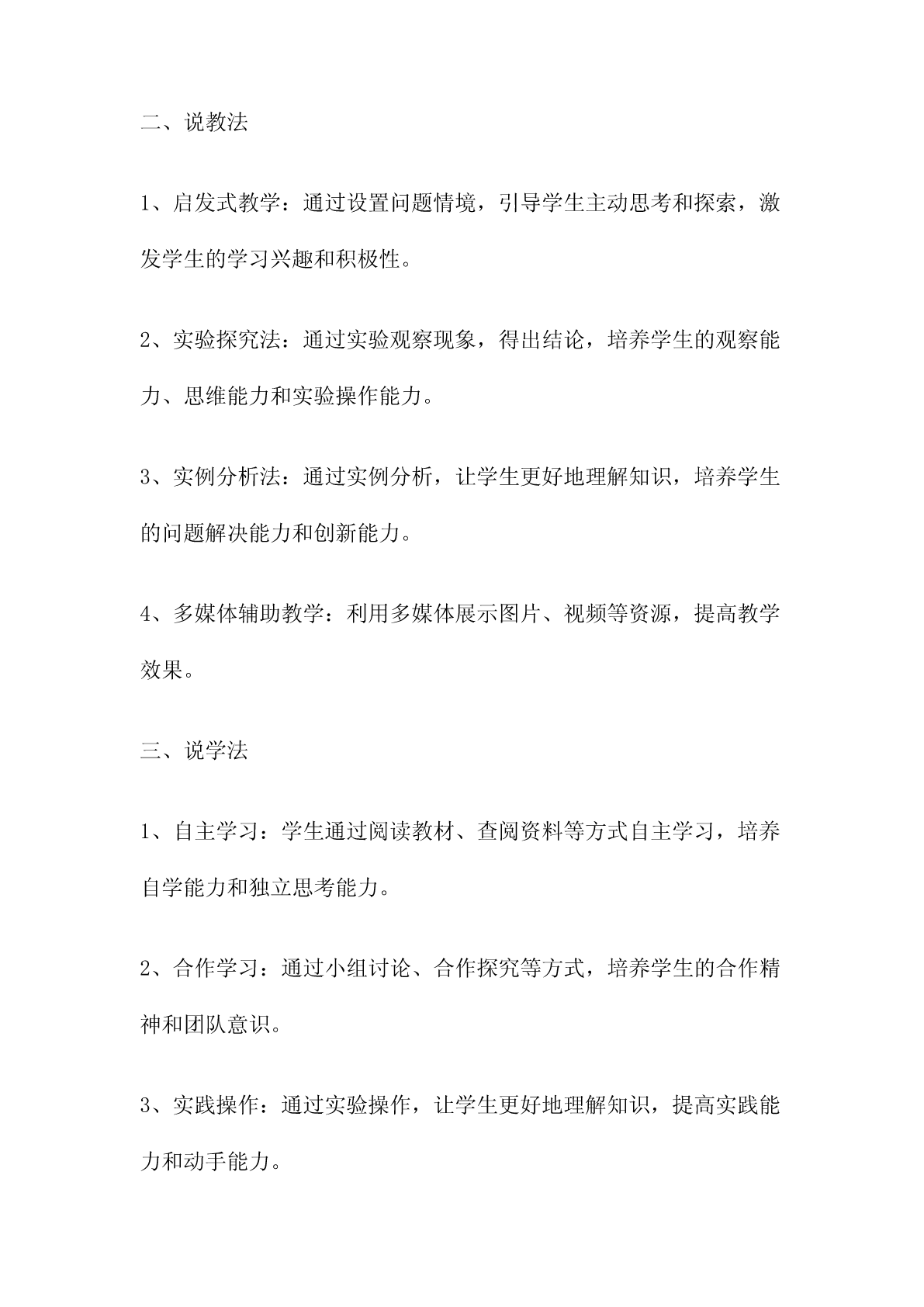 二、说教法

1、启发式教学：通过设置问题情境，引导学生主动思考和探索，激发学生的学习兴趣和积极性。

2、实验探究法：通过实验观察现象，得出结论，培养学生的观察能力、思维能力和实验操作能力。

3、实例分析法：通过实例分析，让学生更好地理解知识，培养学生的问题解决能力和创新能力。

4、多媒体辅助教学：利用多媒体展示图片、视频等资源，提高教学效果。

三、说学法

1、自主学习：学生通过阅读教材、查阅资料等方式自主学习，培养自学能力和独立思考能力。

2、合作学习：通过小组讨论、合作探究等方式，培养学生的合作精神和团队意识。

3、实践操作：通过实验操作，让学生更好地理解知识，提高实践能力和动手能力。